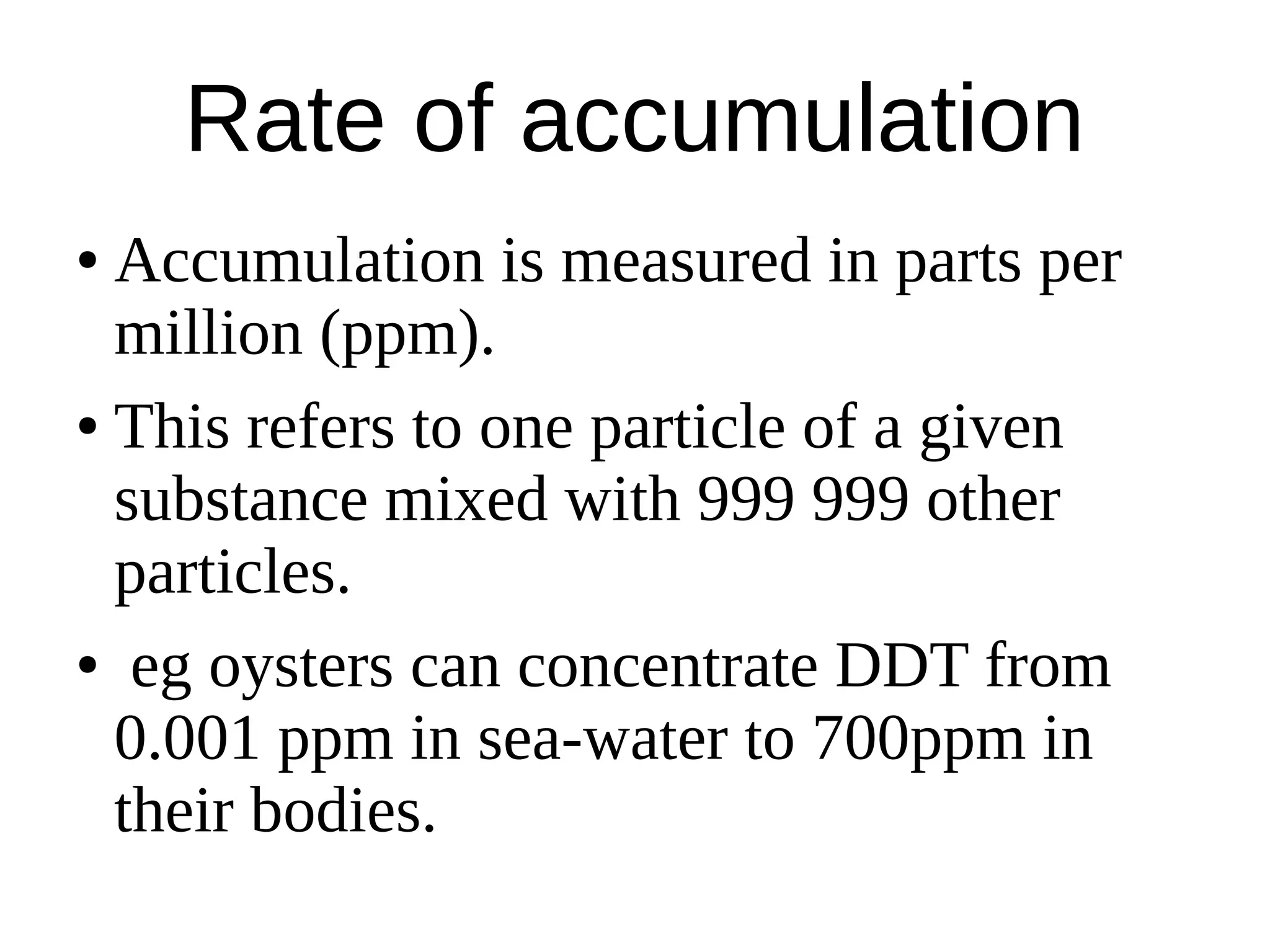 Rate of accumulation

• Accumulation is measured in parts per million (ppm).

• This refers to one particle of a given substance mixed with 999 999 other particles.

• eg oysters can concentrate DDT from 0.001 ppm in sea-water to 700ppm in their bodies.